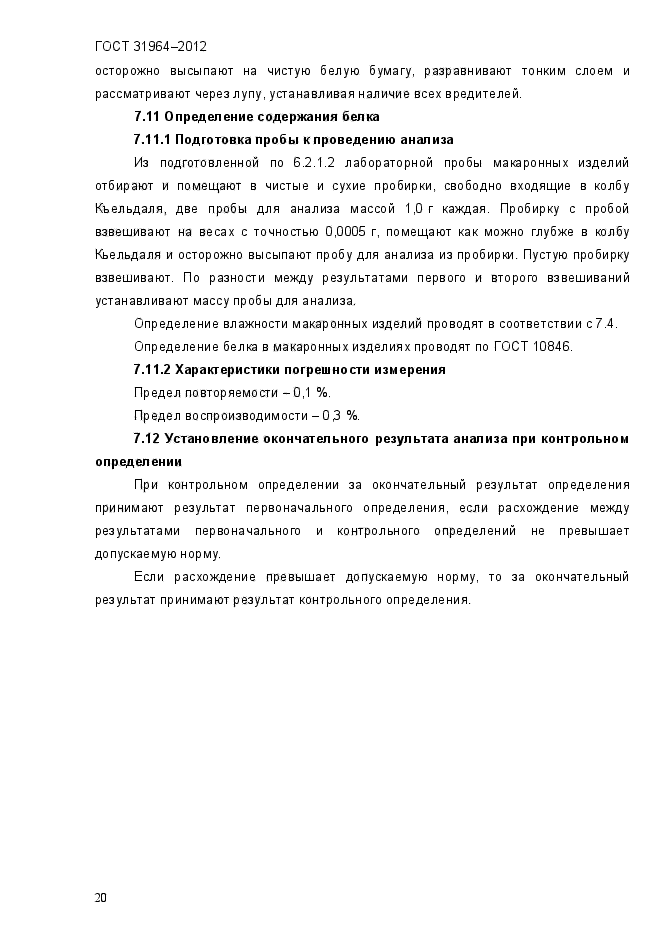 ГОСТ 31964–2012

осторожно высыпают на чистую белую бумагу, разравнивают тонким слоем и рассматривают через лупу, устанавливая наличие всех вредителей.

7.11 Определение содержания белка

7.11.1 Подготовка пробы к проведению анализа

Из подготовленной по 6.2.1.2 лабораторной пробы макаронных изделий отбирают и помещают в чистые и сухие пробирки, свободно входящие в колбу Кьельдаля, две пробы для анализа массой 1,0 г каждая. Пробирку с пробой взвешивают на весах с точностью 0,0005 г, помещают как можно глубже в колбу Кьельдаля и осторожно высыпают пробу для анализа из пробирки. Пустую пробирку взвешивают. По разности между результатами первого и второго взвешиваний устанавливают массу пробы для анализа.

Определение влажности макаронных изделий проводят в соответствии с 7.4.

Определение белка в макаронных изделиях проводят по ГОСТ 10846.

7.11.2 Характеристики погрешности измерения

Предел повторяемости – 0,1 %.

Предел воспроизводимости – 0,3 %.

7.12 Установление окончательного результата анализа при контрольном определении

При контрольном определении за окончательный результат определения принимают результат первоначального определения, если расхождение между результатами первоначального и контрольного определений не превышает допускаемую норму.

Если расхождение превышает допускаемую норму, то за окончательный результат принимают результат контрольного определения.

20